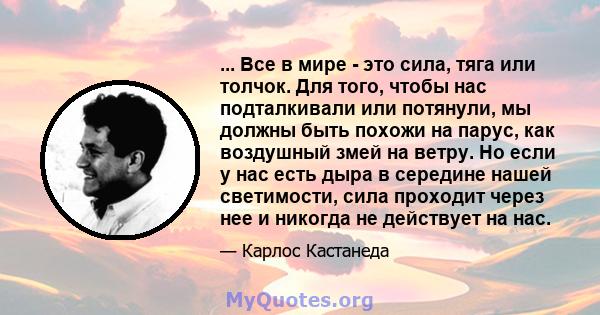 ... Все в мире - это сила, тяга или толчок. Для того, чтобы нас подталкивали или потянули, мы должны быть похожи на парус, как воздушный змей на ветру. Но если у нас есть дыра в середине нашей светимости, сила проходит через нее и никогда не действует на нас.

— Карлос Кастанеда

MyQuotes.org